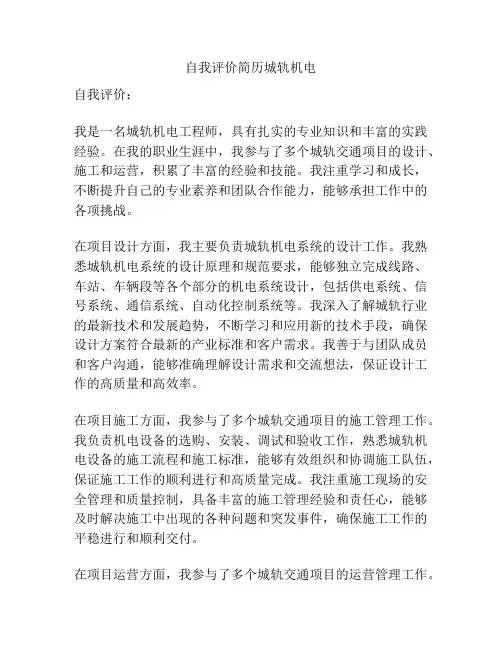 自我评价简历城轨机电

自我评价：

我是一名城轨机电工程师，具有扎实的专业知识和丰富的实践经验。在我的职业生涯中，我参与了多个城轨交通项目的设计、施工和运营，积累了丰富的经验和技能。我注重学习和成长，不断提升自己的专业素养和团队合作能力，能够承担工作中的各项挑战。

在项目设计方面，我主要负责城轨机电系统的设计工作。我熟悉城轨机电系统的设计原理和规范要求，能够独立完成线路、车站、车辆段等各个部分的机电系统设计，包括供电系统、信号系统、通信系统、自动化控制系统等。我深入了解城轨行业的最新技术和发展趋势，不断学习和应用新的技术手段，确保设计方案符合最新的产业标准和客户需求。我善于与团队成员和客户沟通，能够准确理解设计需求和交流想法，保证设计工作的高质量和高效率。

在项目施工方面，我参与了多个城轨交通项目的施工管理工作。我负责机电设备的选购、安装、调试和验收工作，熟悉城轨机电设备的施工流程和施工标准，能够有效组织和协调施工队伍，保证施工工作的顺利进行和高质量完成。我注重施工现场的安全管理和质量控制，具备丰富的施工管理经验和责任心，能够及时解决施工中出现的各种问题和突发事件，确保施工工作的平稳进行和顺利交付。

在项目运营方面，我参与了多个城轨交通项目的运营管理工作。